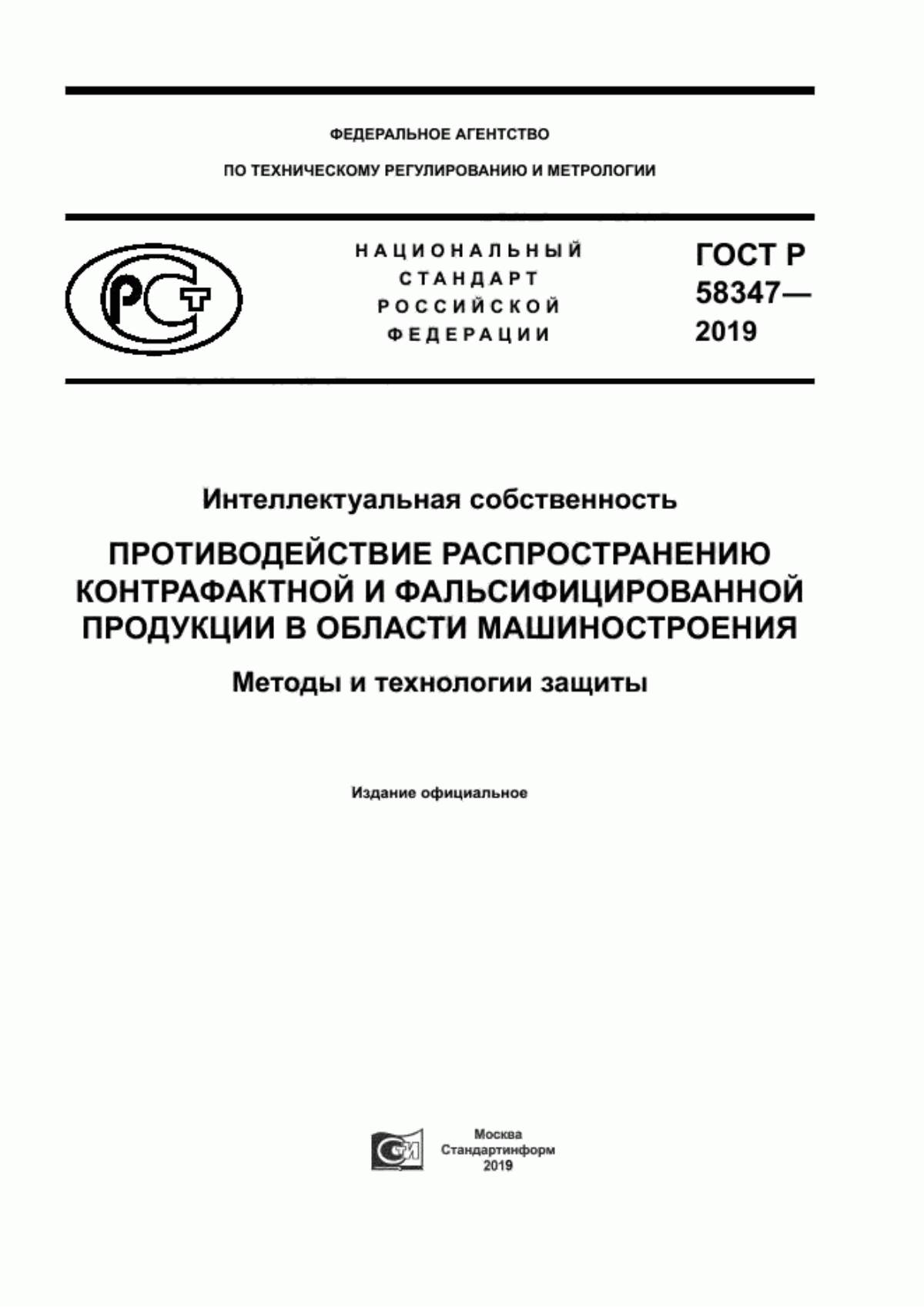 ФЕДЕРАЛЬНОЕ АГЕНТСТВО

ПО ТЕХНИЧЕСКОМУ РЕГУЛИРОВАНИЮ И МЕТРОЛОГИИ

РСТ

НАЦИОНАЛЬНЫЙ СТАНДАРТ РОССИЙСКОЙ ФЕДЕРАЦИИ

ГОСТ Р 58347— 2019

Интеллектуальная собственность

ПРОТИВОДЕЙСТВИЕ РАСПРОСТРАНЕНИЮ КОНТРАФАКТНОЙ И ФАЛЬСИФИЦИРОВАННОЙ ПРОДУКЦИИ В ОБЛАСТИ МАШИНОСТРОЕНИЯ

Методы и технологии защиты

Издание официальное

СИ

Москва
Стандартинформ
2019